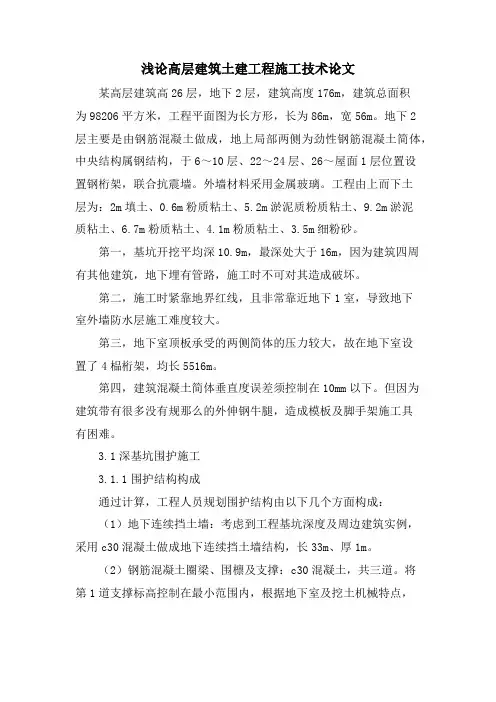 浅论高层建筑土建工程施工技术论文

某高层建筑高 26 层，地下 2 层，建筑高度 176m，建筑总面积为 98206 平方米，工程平面图为长方形，长为 86m，宽 56m。地下 2 层主要是由钢筋混凝土做成，地上局部两侧为劲性钢筋混凝土筒体，中央结构属钢结构，于 6～10 层、22～24 层、26～屋面 1 层位置设置钢桁架，联合抗震墙。外墙材料采用金属玻璃。工程由上而下土层为：2m 填土、0.6m 粉质粘土、5.2m 淤泥质粉质粘土、9.2m 淤泥质粘土、6.7m 粉质粘土、4.1m 粉质粘土、3.5m 细粉砂。

第一，基坑开挖平均深 10.9m，最深处大于 16m，因为建筑四周有其他建筑，地下埋有管路，施工时不可对其造成破坏。

第二，施工时紧靠地界红线，且非常靠近地下 1 室，导致地下室外墙防水层施工难度较大。

第三，地下室顶板承受的两侧筒体的压力较大，故在地下室设置了 4 榀桁架，均长 5516m。

第四，建筑混凝土筒体垂直度误差须控制在 10mm 以下。但因为建筑带有很多没有规那么的外伸钢牛腿，造成模板及脚手架施工具有困难。

3.1 深基坑围护施工

3.1.1 围护结构构成

通过计算，工程人员规划围护结构由以下几个方面构成：

（1）地下连续挡土墙：考虑到工程基坑深度及周边建筑实例，采用 c30 混凝土做成地下连续挡土墙结构，长 33m、厚 1m。

（2）钢筋混凝土圈梁、围檩及支撑：c30 混凝土，共三道。将第 1 道支撑标高控制在最小范围内，根据地下室及挖土机械特点，